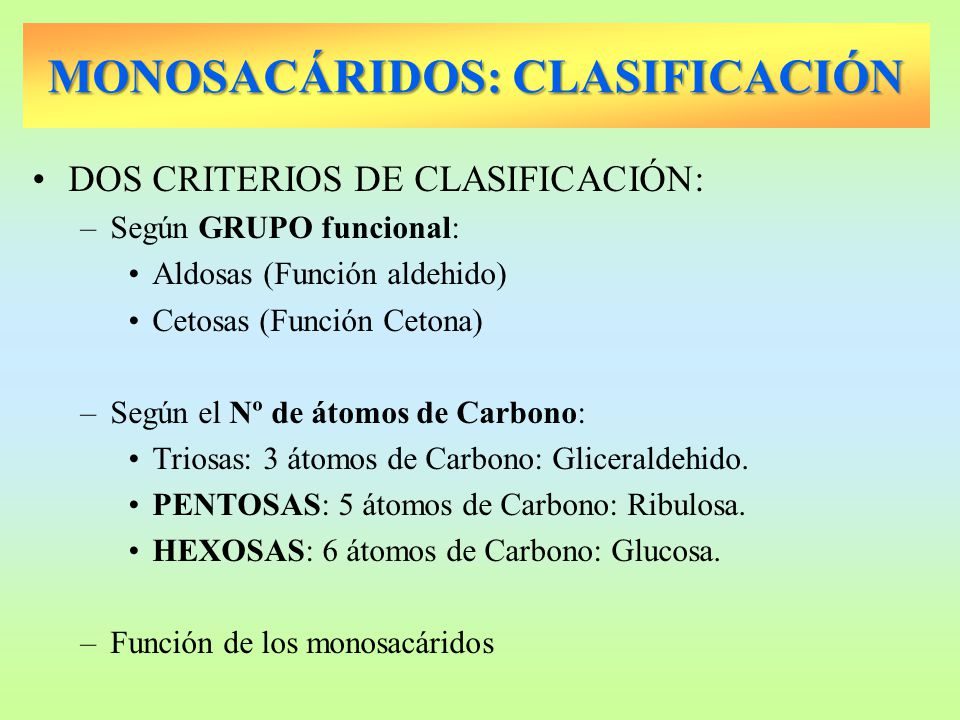 MONOSACÁRIDOS: CLASIFICACIÓN

• DOS CRITERIOS DE CLASIFICACIÓN:
– Según GRUPO funcional:
• Aldosas (Función aldehido)
• Cetosas (Función Cetona)

– Según el Nº de átomos de Carbono:
• Triosas: 3 átomos de Carbono: Gliceraldehido.
• PENTOSAS: 5 átomos de Carbono: Ribulosa.
• HEXOSAS: 6 átomos de Carbono: Glucosa.

– Función de los monosacáridos